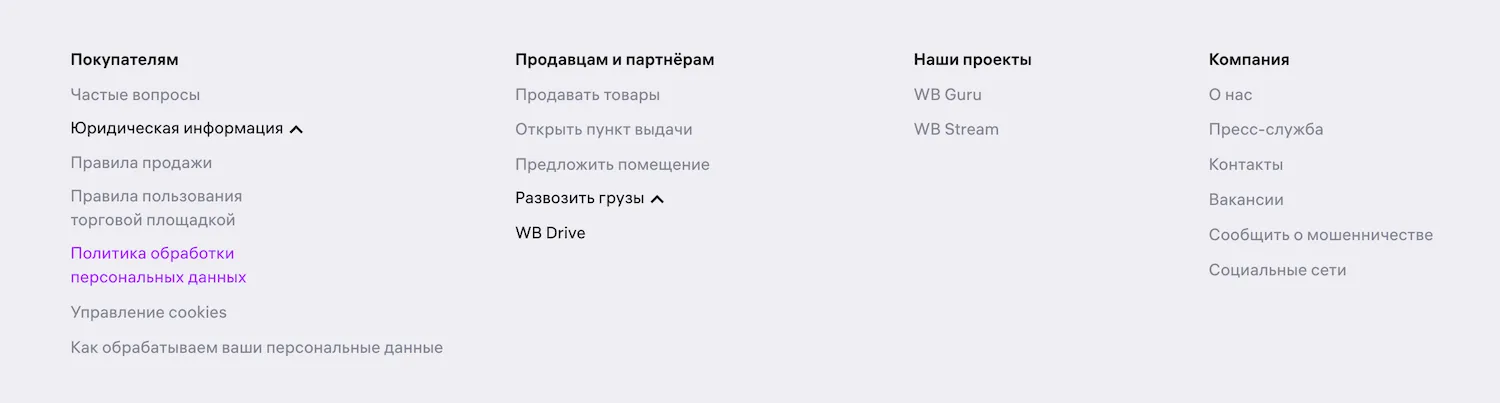 Покупателям

Частые вопросы

Юридическая информация

Правила продажи

Правила пользования торговой площадкой

Политика обработки персональных данных

Управление cookies

Как обрабатываем ваши персональные данные

Продавцам и партнёрам

Продавать товары

Открыть пункт выдачи

Предложить помещение

Развозить грузы

WB Drive

Наши проекты

WB Guru

WB Stream

Компания

О нас

Пресс-служба

Контакты

Вакансии

Сообщить о мошенничестве

Социальные сети